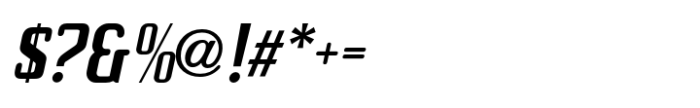 $?&%@!#*+=